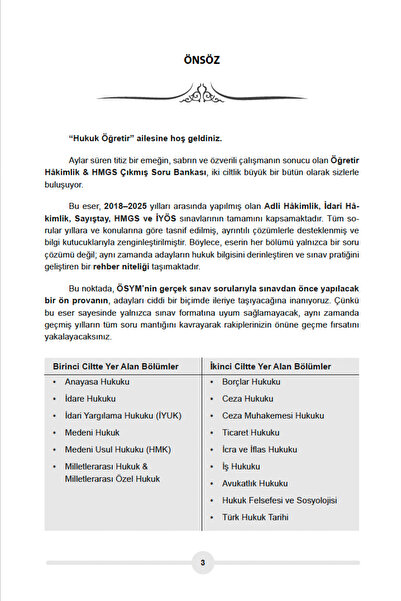 ÖNSÖZ

"Hukuk Öğretir" ailesine hoş geldiniz.

Aylar süren titiz bir emeğin, sabrın ve özverili çalışmanın sonucu olan Öğretir Hâkimlik & HMGS Çıkmış Soru Bankası, iki ciltlik büyük bir bütün olarak sizlerle buluşuyor.

Bu eser, 2018–2025 yılları arasında yapılmış olan Adli Hâkimlik, İdari Hâkimlik, Sayıştay, HMGS ve İYÖS sınavlarının tamamını kapsamaktadır. Tüm sorular yıllara ve konularına göre tasnif edilmiş, ayrıntılı çözümlerle desteklenmiş ve bilgi kutucuklarıyla zenginleştirilmiştir. Böylece, eserin her bölümü yalnızca bir soru çözümü değil; aynı zamanda adayların hukuk bilgisini derinleştiren ve sınav pratiğini geliştiren bir rehber niteliği taşımaktadır.

Bu noktada, ÖSYM'nin gerçek sınav sorularıyla sınavdan önce yapılacak bir ön provanın, adayları ciddi bir biçimde ileriye taşıyacağına inanıyoruz. Çünkü bu eser sayesinde yalnızca sınav formatına uyum sağlamayacak, aynı zamanda geçmiş yılların tüm soru mantığını kavrayarak rakiplerinizin önüne geçme fırsatını yakalayacaksınız.

| Birinci Ciltte Yer Alan Bölümler | İkinci Ciltte Yer Alan Bölümler |
|---|---|
| • Anayasa Hukuku | • Borçlar Hukuku |
| • İdare Hukuku | • Ceza Hukuku |
| • İdari Yargılama Hukuku (İYUK) | • Ceza Muhakemesi Hukuku |
| • Medeni Hukuk | • Ticaret Hukuku |
| • Medeni Usul Hukuku (HMK) | • İcra ve İflas Hukuku |
| • Milletlerarası Hukuk & Milletlerarası Özel Hukuk | • İş Hukuku |
| | • Avukatlık Hukuku |
| | • Hukuk Felsefesi ve Sosyolojisi |
| | • Türk Hukuk Tarihi |

3